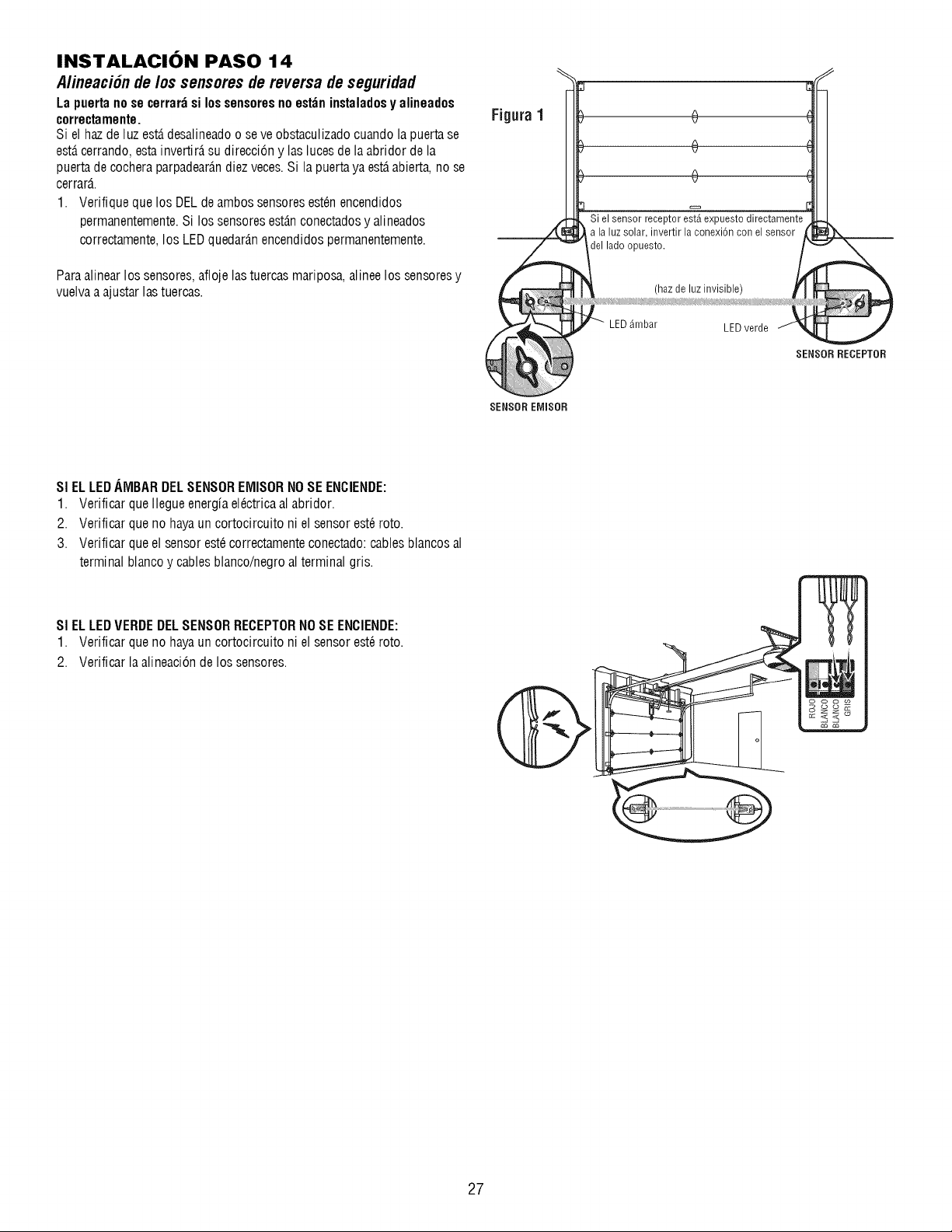 INSTALACIÓN PASO 14

Alineación de los sensores de reversa de seguridad

La puerta no se cerrará si los sensores no están instalados y alineados correctamente.

Si el haz de luz está desalineado o se ve obstaculizado cuando la puerta se está cerrando, esta invertirá su dirección y las luces de la abridor de la puerta de cochera parpadearán diez veces. Si la puerta ya está abierta, no se cerrará.

1. Verifique que los DEL de ambos sensores estén encendidos permanentemente. Si los sensores están conectados y alineados correctamente, los LED quedarán encendidos permanentemente.

Para alinear los sensores, afloje las tuercas mariposa, alinee los sensores y vuelva a ajustar las tuercas.

Figura 1

Si el sensor receptor está expuesto directamente a la luz solar, invertir la conexión con el sensor del lado opuesto.

(haz de luz invisible)

LED ámbar

LED verde

SENSOR RECEPTOR

SENSOR EMISOR

SI EL LED ÁMBAR DEL SENSOR EMISOR NO SE ENCIENDE:

1. Verificar que llegue energía eléctrica al abridor.
2. Verificar que no haya un cortocircuito ni el sensor esté roto.
3. Verificar que el sensor esté correctamente conectado: cables blancos al terminal blanco y cables blanco/negro al terminal gris.

SI EL LED VERDE DEL SENSOR RECEPTOR NO SE ENCIENDE:

1. Verificar que no haya un cortocircuito ni el sensor esté roto.
2. Verificar la alineación de los sensores.

ROJO
BLANCO
BLANCO
GRIS

27